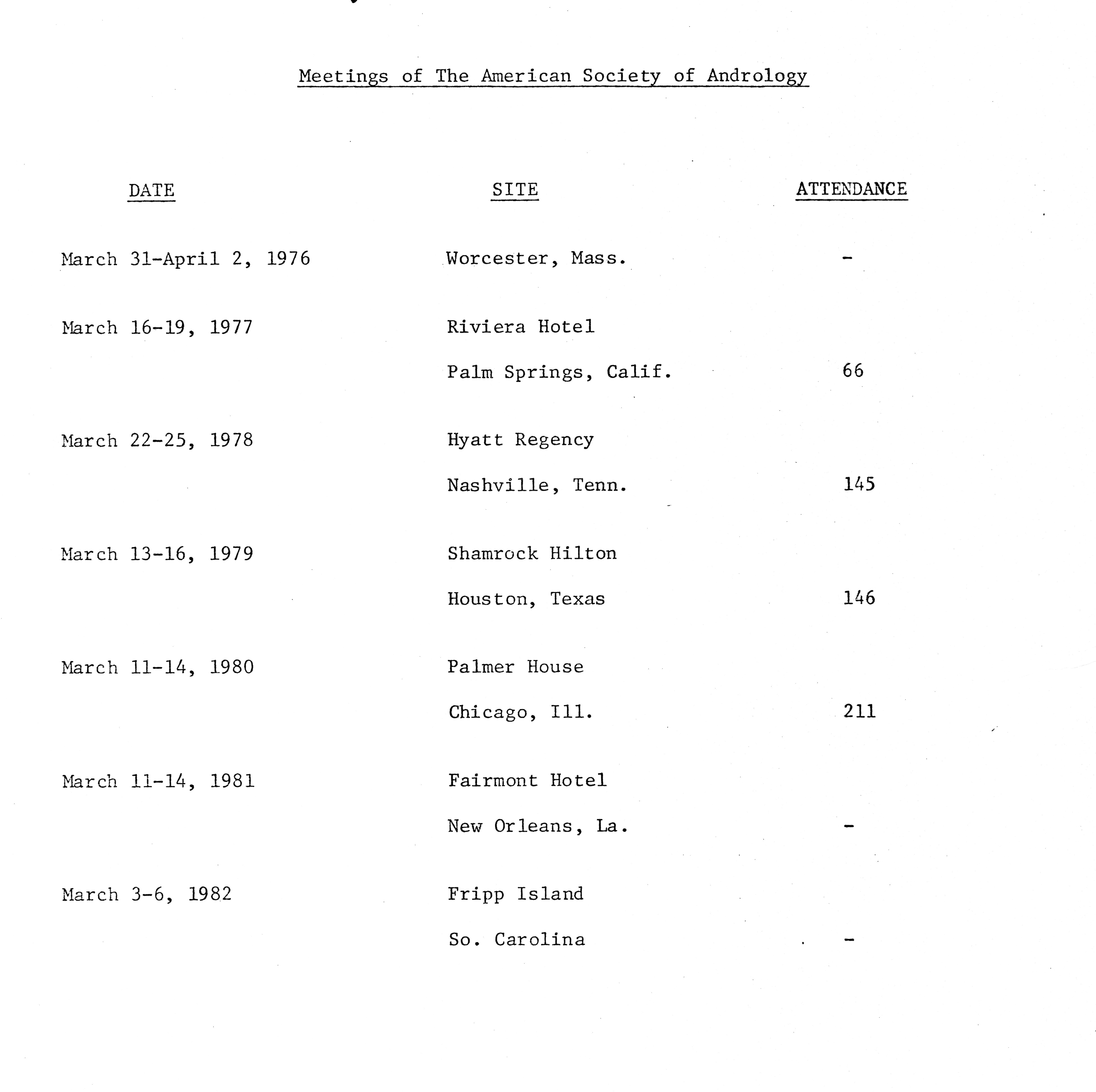 Meetings of The American Society of Andrology

| DATE | SITE | ATTENDANCE |
|---|---|---|
| March 31-April 2, 1976 | Worcester, Mass. | - |
| March 16-19, 1977 | Riviera Hotel Palm Springs, Calif. | 66 |
| March 22-25, 1978 | Hyatt Regency Nashville, Tenn. | 145 |
| March 13-16, 1979 | Shamrock Hilton Houston, Texas | 146 |
| March 11-14, 1980 | Palmer House Chicago, Ill. | 211 |
| March 11-14, 1981 | Fairmont Hotel New Orleans, La. | - |
| March 3-6, 1982 | Fripp Island So. Carolina | - |